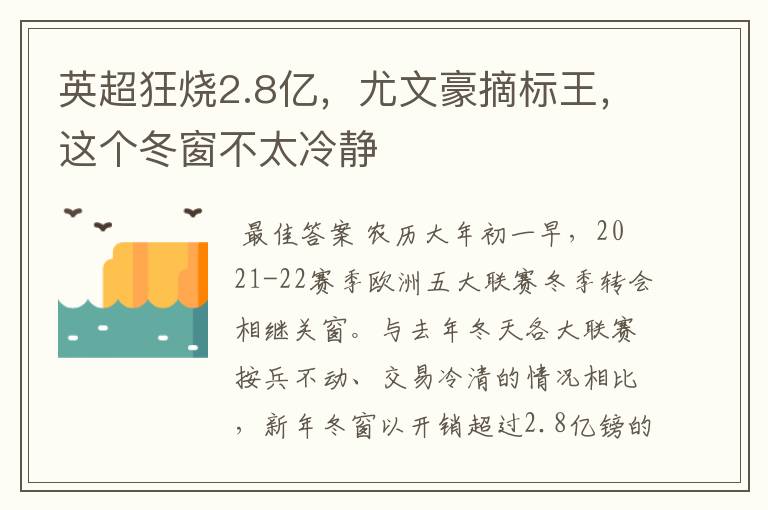 英超狂烧2.8亿，尤文豪摘标王，这个冬窗不太冷静

最佳答案 农历大年初一早，2021-22赛季欧洲五大联赛冬季转会相继关窗。与去年冬天各大联赛按兵不动、交易冷清的情况相比，新年冬窗以开销超过2.8亿镑的